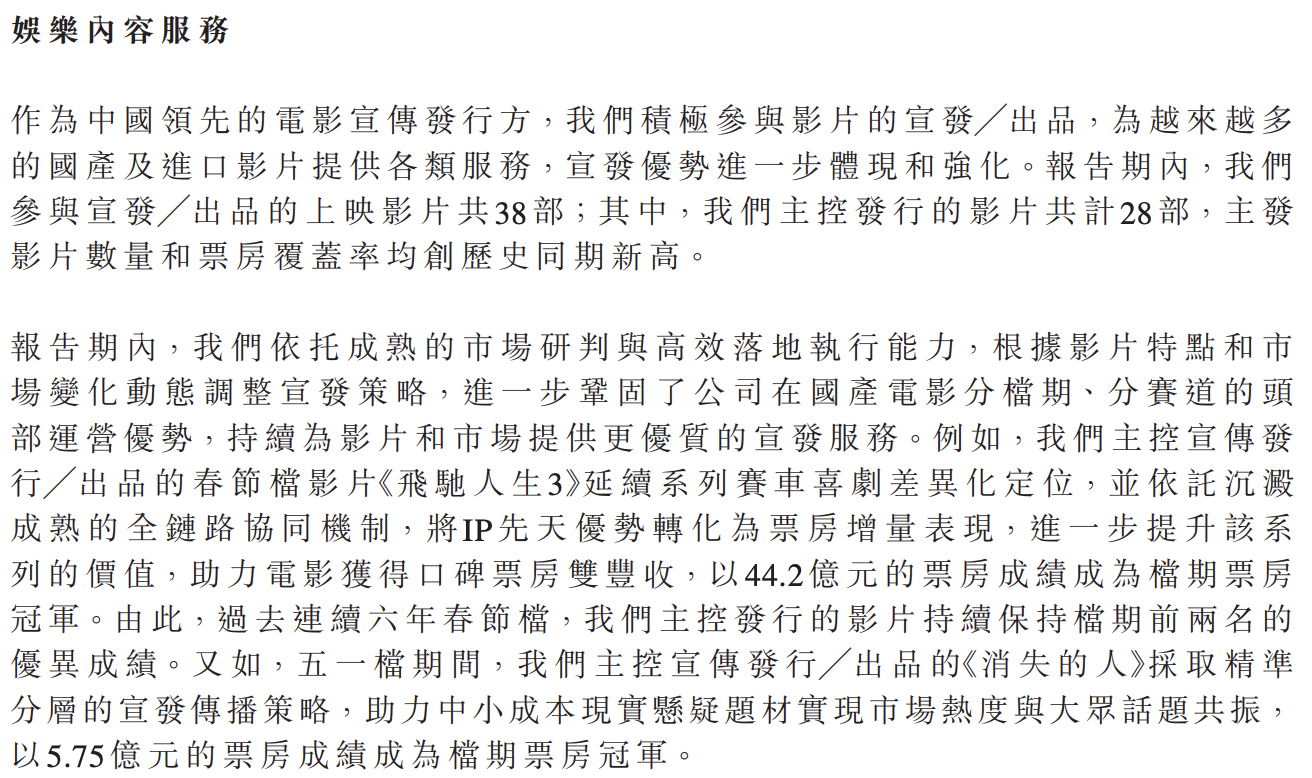 娛樂內容服務

作為中國領先的電影宣傳發行方，我們積極參與影片的宣發╱出品，為越來越多的國產及進口影片提供各類服務，宣發優勢進一步體現和強化。報告期內，我們參與宣發╱出品的上映影片共38部；其中，我們主控發行的影片共計28部，主發影片數量和票房覆蓋率均創歷史同期新高。

報告期內，我們依托成熟的市場研判與高效落地執行能力，根據影片特點和市場變化動態調整宣發策略，進一步鞏固了公司在國產電影分檔期、分賽道的頭部運營優勢，持續為影片和市場提供更優質的宣發服務。例如，我們主控宣傳發行╱出品的春節檔影片《飛馳人生3》延續系列賽車喜劇差異化定位，並依託沉澱成熟的全鏈路協同機制，將IP先天優勢轉化為票房增量表現，進一步提升該系列的價值，助力電影獲得口碑票房雙豐收，以44.2億元的票房成績成為檔期票房冠軍。由此，過去連續六年春節檔，我們主控發行的影片持續保持檔期前兩名的優異成績。又如，五一檔期間，我們主控宣傳發行╱出品的《消失的人》採取精準分層的宣發傳播策略，助力中小成本現實懸疑題材實現市場熱度與大眾話題共振，以5.75億元的票房成績成為檔期票房冠軍。